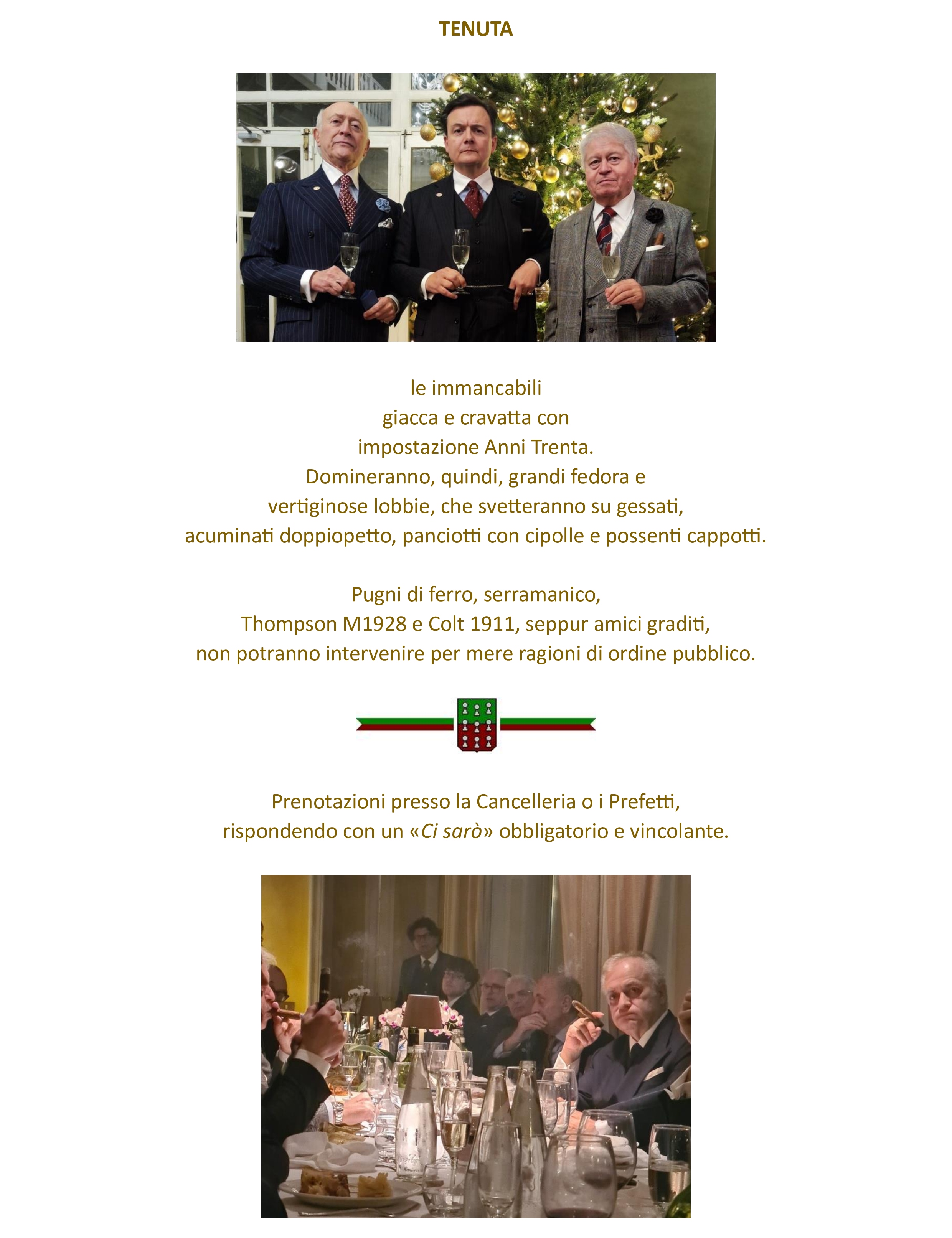 TENUTA

le immancabili
giacca e cravatta con
impostazione Anni Trenta.
Domineranno, quindi, grandi fedora e
vertiginose lobbie, che svetteranno su gessati,
acuminati doppiopetto, panciotti con cipolle e possenti cappotti.

Pugni di ferro, serramanico,
Thompson M1928 e Colt 1911, seppur amici graditi,
non potranno intervenire per mere ragioni di ordine pubblico.

Prenotazioni presso la Cancelleria o i Prefetti,
rispondendo con un «Ci sarò» obbligatorio e vincolante.